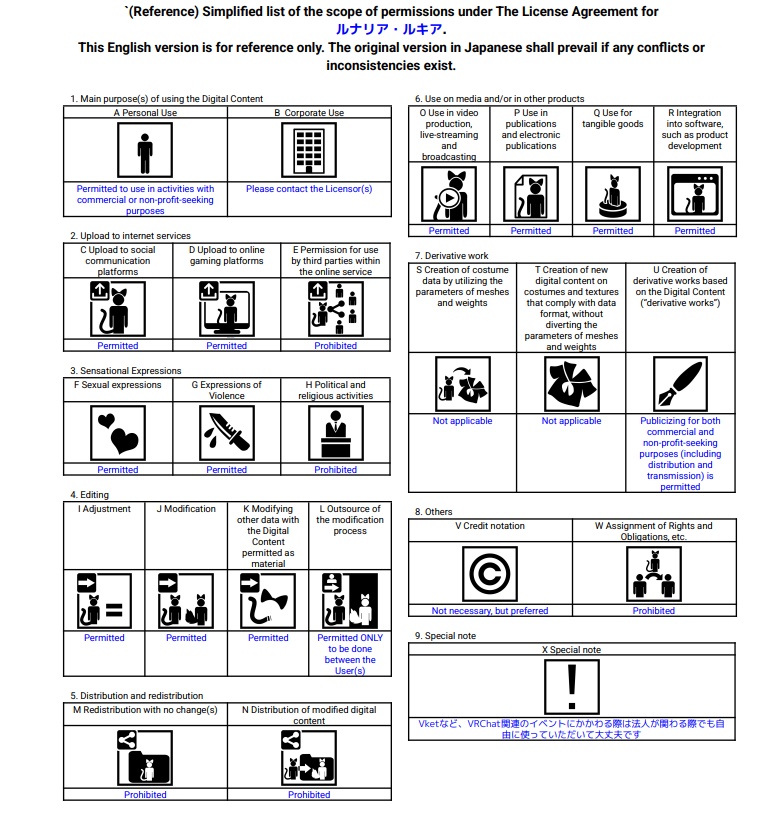 `(Reference) Simplified list of the scope of permissions under The License Agreement for ルナリア・ルキア.
This English version is for reference only. The original version in Japanese shall prevail if any conflicts or inconsistencies exist.

1. Main purpose(s) of using the Digital Content

| A Personal Use | B Corporate Use |
|---|---|
| Permitted to use in activities with commercial or non-profit-seeking purposes | Please contact the Licensor(s) |

2. Upload to internet services

| C Upload to social communication platforms | D Upload to online gaming platforms | E Permission for use by third parties within the online service |
|---|---|---|
| Permitted | Permitted | Prohibited |

3. Sensational Expressions

| F Sexual expressions | G Expressions of Violence | H Political and religious activities |
|---|---|---|
| Permitted | Permitted | Prohibited |

4. Editing

| I Adjustment | J Modification | K Modifying other data with the Digital Content permitted as material | L Outsource of the modification process |
|---|---|---|---|
| Permitted | Permitted | Permitted | Permitted ONLY to be done between the User(s) |

5. Distribution and redistribution

| M Redistribution with no change(s) | N Distribution of modified digital content |
|---|---|
| Prohibited | Prohibited |

6. Use on media and/or in other products

| O Use in video production, live-streaming and broadcasting | P Use in publications and electronic publications | Q Use for tangible goods | R Integration into software, such as product development |
|---|---|---|---|
| Permitted | Permitted | Permitted | Permitted |

7. Derivative work

| S Creation of costume data by utilizing the parameters of meshes and weights | T Creation of new digital content on costumes and textures that comply with data format, without diverting the parameters of meshes and weights | U Creation of derivative works based on the Digital Content ("derivative works") |
|---|---|---|
| Not applicable | Not applicable | Publicizing for both commercial and non-profit-seeking purposes (including distribution and transmission) is permitted |

8. Others

| V Credit notation | W Assignment of Rights and Obligations, etc. |
|---|---|
| Not necessary, but preferred | Prohibited |

9. Special note

| X Special note |
|---|
| Vketなど、VRChat関連のイベントにかかわる際は法人が関わる際でも自由に使っていただいて大丈夫です |